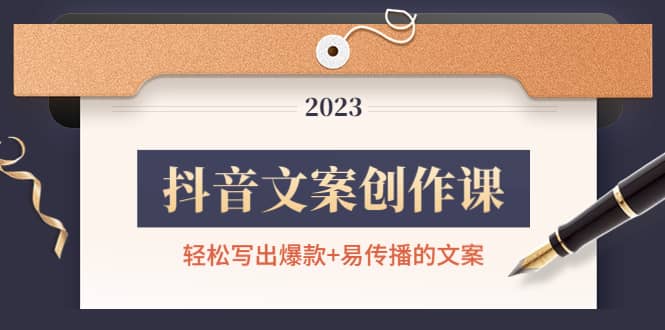 2023

抖音文案创作课

轻松写出爆款+易传播的文案